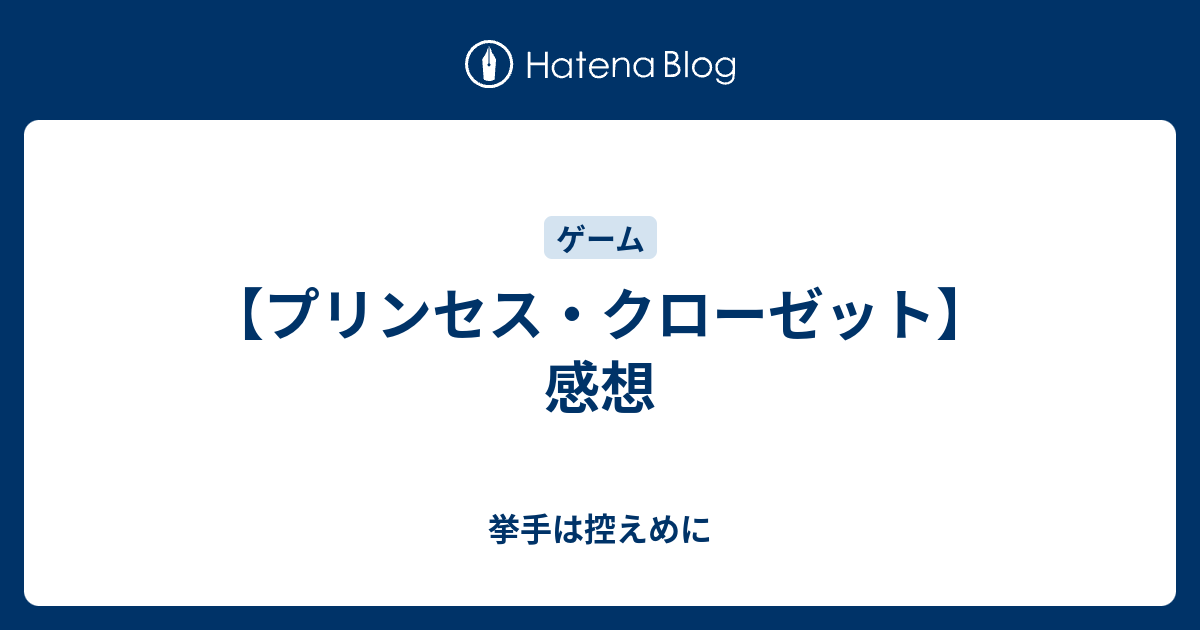 Hatena Blog

ゲーム

【プリンセス・クローゼット】感想

挙手は控えめに